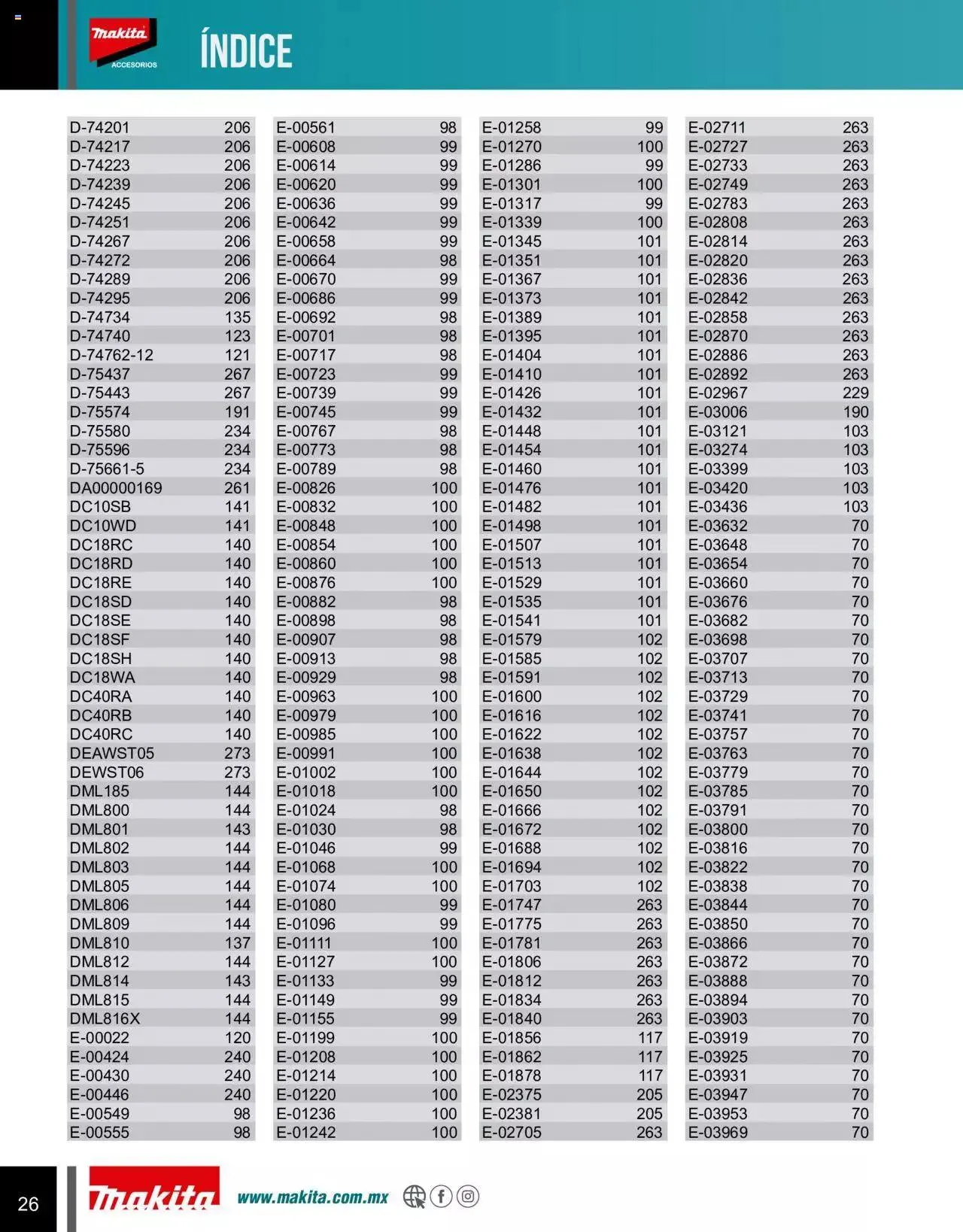 makita ACCESORIOS

ÍNDICE

| | |
|---|---|
| D-74201 | 206 |
| D-74217 | 206 |
| D-74223 | 206 |
| D-74239 | 206 |
| D-74245 | 206 |
| D-74251 | 206 |
| D-74267 | 206 |
| D-74272 | 206 |
| D-74289 | 206 |
| D-74295 | 206 |
| D-74734 | 135 |
| D-74740 | 123 |
| D-74762-12 | 121 |
| D-75437 | 267 |
| D-75443 | 267 |
| D-75574 | 191 |
| D-75580 | 234 |
| D-75596 | 234 |
| D-75661-5 | 234 |
| DA00000169 | 261 |
| DC10SB | 141 |
| DC10WD | 141 |
| DC18RC | 140 |
| DC18RD | 140 |
| DC18RE | 140 |
| DC18SD | 140 |
| DC18SE | 140 |
| DC18SF | 140 |
| DC18SH | 140 |
| DC18WA | 140 |
| DC40RA | 140 |
| DC40RB | 140 |
| DC40RC | 140 |
| DEAWST05 | 273 |
| DEWST06 | 273 |
| DML185 | 144 |
| DML800 | 144 |
| DML801 | 143 |
| DML802 | 144 |
| DML803 | 144 |
| DML805 | 144 |
| DML806 | 144 |
| DML809 | 144 |
| DML810 | 137 |
| DML812 | 144 |
| DML814 | 143 |
| DML815 | 144 |
| DML816X | 144 |
| E-00022 | 120 |
| E-00424 | 240 |
| E-00430 | 240 |
| E-00446 | 240 |
| E-00549 | 98 |
| E-00555 | 98 |

| | |
|---|---|
| E-00561 | 98 |
| E-00608 | 99 |
| E-00614 | 99 |
| E-00620 | 99 |
| E-00636 | 99 |
| E-00642 | 99 |
| E-00658 | 99 |
| E-00664 | 98 |
| E-00670 | 99 |
| E-00686 | 99 |
| E-00692 | 98 |
| E-00701 | 98 |
| E-00717 | 98 |
| E-00723 | 99 |
| E-00739 | 99 |
| E-00745 | 99 |
| E-00767 | 98 |
| E-00773 | 98 |
| E-00789 | 98 |
| E-00826 | 100 |
| E-00832 | 100 |
| E-00848 | 100 |
| E-00854 | 100 |
| E-00860 | 100 |
| E-00876 | 100 |
| E-00882 | 98 |
| E-00898 | 98 |
| E-00907 | 98 |
| E-00913 | 98 |
| E-00929 | 98 |
| E-00963 | 100 |
| E-00979 | 100 |
| E-00985 | 100 |
| E-00991 | 100 |
| E-01002 | 100 |
| E-01018 | 100 |
| E-01024 | 98 |
| E-01030 | 98 |
| E-01046 | 99 |
| E-01068 | 100 |
| E-01074 | 100 |
| E-01080 | 99 |
| E-01096 | 99 |
| E-01111 | 100 |
| E-01127 | 100 |
| E-01133 | 99 |
| E-01149 | 99 |
| E-01155 | 99 |
| E-01199 | 100 |
| E-01208 | 100 |
| E-01214 | 100 |
| E-01220 | 100 |
| E-01236 | 100 |
| E-01242 | 100 |

| | |
|---|---|
| E-01258 | 99 |
| E-01270 | 100 |
| E-01286 | 99 |
| E-01301 | 100 |
| E-01317 | 99 |
| E-01339 | 100 |
| E-01345 | 101 |
| E-01351 | 101 |
| E-01367 | 101 |
| E-01373 | 101 |
| E-01389 | 101 |
| E-01395 | 101 |
| E-01404 | 101 |
| E-01410 | 101 |
| E-01426 | 101 |
| E-01432 | 101 |
| E-01448 | 101 |
| E-01454 | 101 |
| E-01460 | 101 |
| E-01476 | 101 |
| E-01482 | 101 |
| E-01498 | 101 |
| E-01507 | 101 |
| E-01513 | 101 |
| E-01529 | 101 |
| E-01535 | 101 |
| E-01541 | 101 |
| E-01579 | 102 |
| E-01585 | 102 |
| E-01591 | 102 |
| E-01600 | 102 |
| E-01616 | 102 |
| E-01622 | 102 |
| E-01638 | 102 |
| E-01644 | 102 |
| E-01650 | 102 |
| E-01666 | 102 |
| E-01672 | 102 |
| E-01688 | 102 |
| E-01694 | 102 |
| E-01703 | 102 |
| E-01747 | 263 |
| E-01775 | 263 |
| E-01781 | 263 |
| E-01806 | 263 |
| E-01812 | 263 |
| E-01834 | 263 |
| E-01840 | 263 |
| E-01856 | 117 |
| E-01862 | 117 |
| E-01878 | 117 |
| E-02375 | 205 |
| E-02381 | 205 |
| E-02705 | 263 |

| | |
|---|---|
| E-02711 | 263 |
| E-02727 | 263 |
| E-02733 | 263 |
| E-02749 | 263 |
| E-02783 | 263 |
| E-02808 | 263 |
| E-02814 | 263 |
| E-02820 | 263 |
| E-02836 | 263 |
| E-02842 | 263 |
| E-02858 | 263 |
| E-02870 | 263 |
| E-02886 | 263 |
| E-02892 | 263 |
| E-02967 | 229 |
| E-03006 | 190 |
| E-03121 | 103 |
| E-03274 | 103 |
| E-03399 | 103 |
| E-03420 | 103 |
| E-03436 | 103 |
| E-03632 | 70 |
| E-03648 | 70 |
| E-03654 | 70 |
| E-03660 | 70 |
| E-03676 | 70 |
| E-03682 | 70 |
| E-03698 | 70 |
| E-03707 | 70 |
| E-03713 | 70 |
| E-03729 | 70 |
| E-03741 | 70 |
| E-03757 | 70 |
| E-03763 | 70 |
| E-03779 | 70 |
| E-03785 | 70 |
| E-03791 | 70 |
| E-03800 | 70 |
| E-03816 | 70 |
| E-03822 | 70 |
| E-03838 | 70 |
| E-03844 | 70 |
| E-03850 | 70 |
| E-03866 | 70 |
| E-03872 | 70 |
| E-03888 | 70 |
| E-03894 | 70 |
| E-03903 | 70 |
| E-03919 | 70 |
| E-03925 | 70 |
| E-03931 | 70 |
| E-03947 | 70 |
| E-03953 | 70 |
| E-03969 | 70 |

26 makita www.makita.com.mx